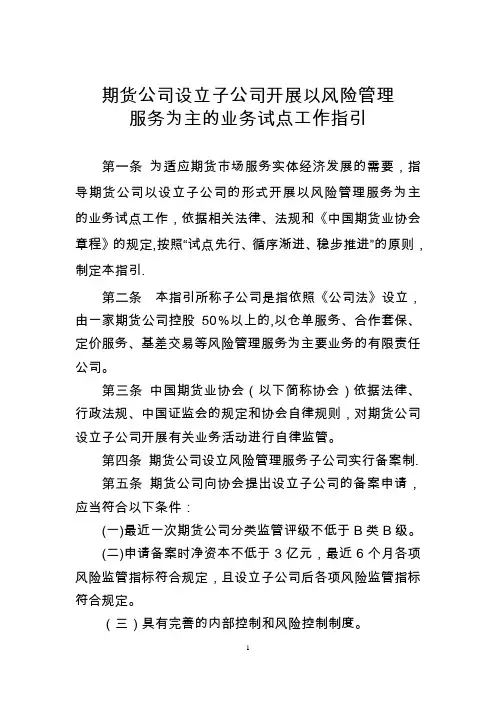 期货公司设立子公司开展以风险管理服务为主的业务试点工作指引

第一条 为适应期货市场服务实体经济发展的需要，指导期货公司以设立子公司的形式开展以风险管理服务为主的业务试点工作，依据相关法律、法规和《中国期货业协会章程》的规定，按照“试点先行、循序渐进、稳步推进”的原则，制定本指引.

第二条 本指引所称子公司是指依照《公司法》设立，由一家期货公司控股 50%以上的，以仓单服务、合作套保、定价服务、基差交易等风险管理服务为主要业务的有限责任公司。

第三条 中国期货业协会（以下简称协会）依据法律、行政法规、中国证监会的规定和协会自律规则，对期货公司设立子公司开展有关业务活动进行自律监管。

第四条 期货公司设立风险管理服务子公司实行备案制.

第五条 期货公司向协会提出设立子公司的备案申请，应当符合以下条件：

(一)最近一次期货公司分类监管评级不低于 B 类 B 级。

(二)申请备案时净资本不低于 3 亿元，最近 6 个月各项风险监管指标符合规定，且设立子公司后各项风险监管指标符合规定。

（三）具有完善的内部控制和风险控制制度。

1